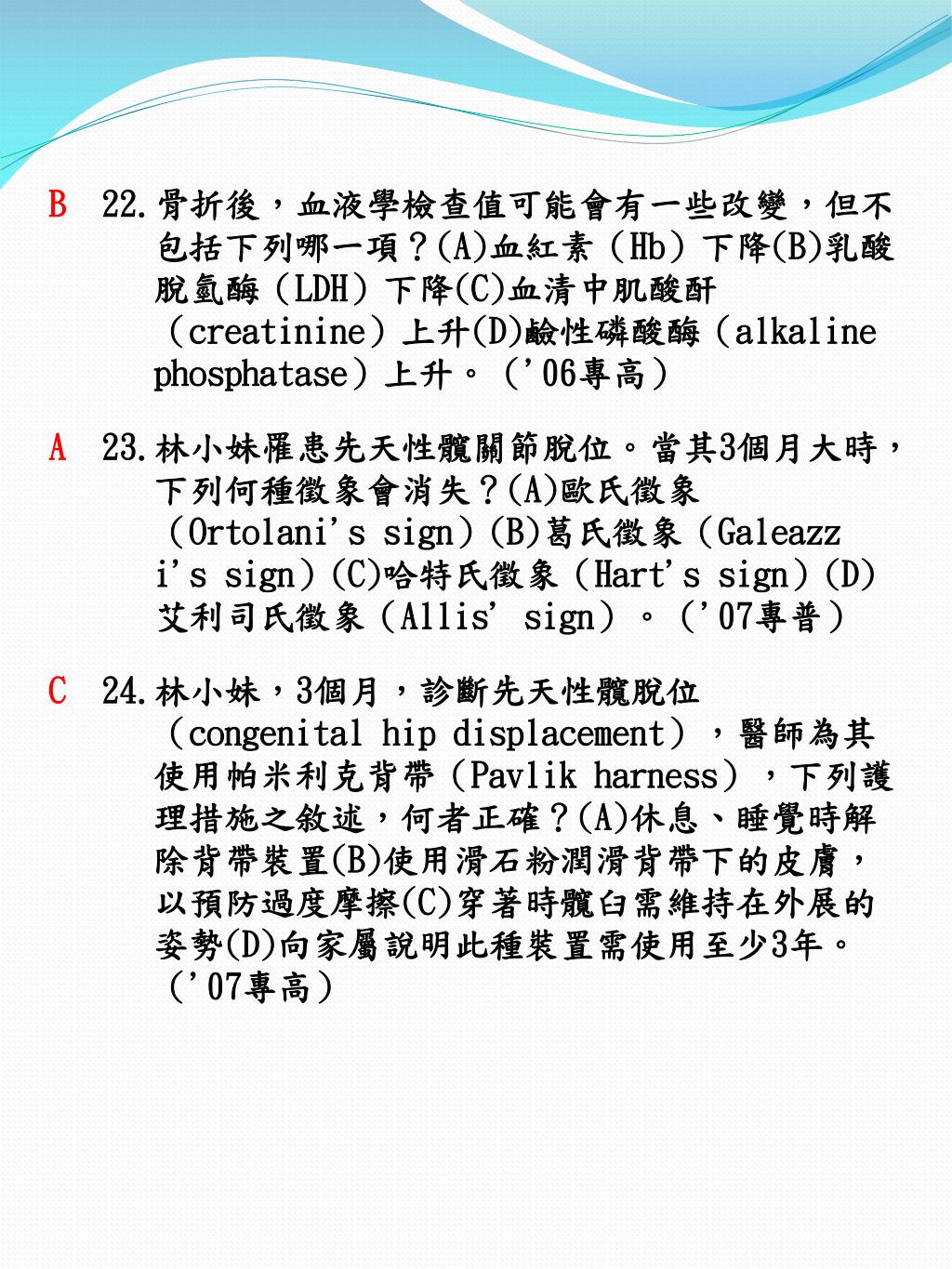 B 22.骨折後，血液學檢查值可能會有一些改變，但不包括下列哪一項？(A)血紅素（Hb）下降(B)乳酸脫氫酶（LDH）下降(C)血清中肌酸酐（creatinine）上升(D)鹼性磷酸酶（alkaline phosphatase）上升。（'06專高）

A 23.林小妹罹患先天性髖關節脫位。當其3個月大時，下列何種徵象會消失？(A)歐氏徵象（Ortolani's sign）(B)葛氏徵象（Galeazzi's sign）(C)哈特氏徵象（Hart's sign）(D)艾利司氏徵象（Allis' sign）。（'07專普）

C 24.林小妹，3個月，診斷先天性髖脫位（congenital hip displacement），醫師為其使用帕米利克背帶（Pavlik harness），下列護理措施之敘述，何者正確？(A)休息、睡覺時解除背帶裝置(B)使用滑石粉潤滑背帶下的皮膚，以預防過度摩擦(C)穿著時髖臼需維持在外展的姿勢(D)向家屬說明此種裝置需使用至少3年。（'07專高）